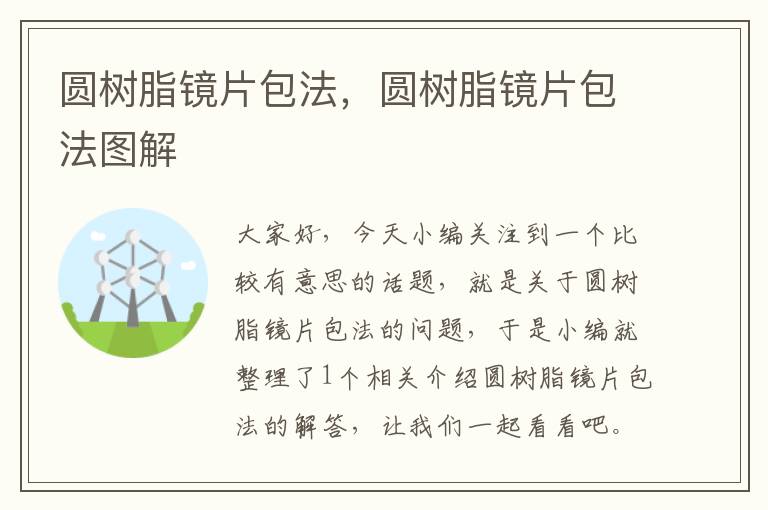 圆树脂镜片包法，圆树脂镜片包法图解

大家好，今天小编关注到一个比较有意思的话题，就是关于圆树脂镜片包法的问题，于是小编就整理了1个相关介绍圆树脂镜片包法的解答，让我们一起看看吧。